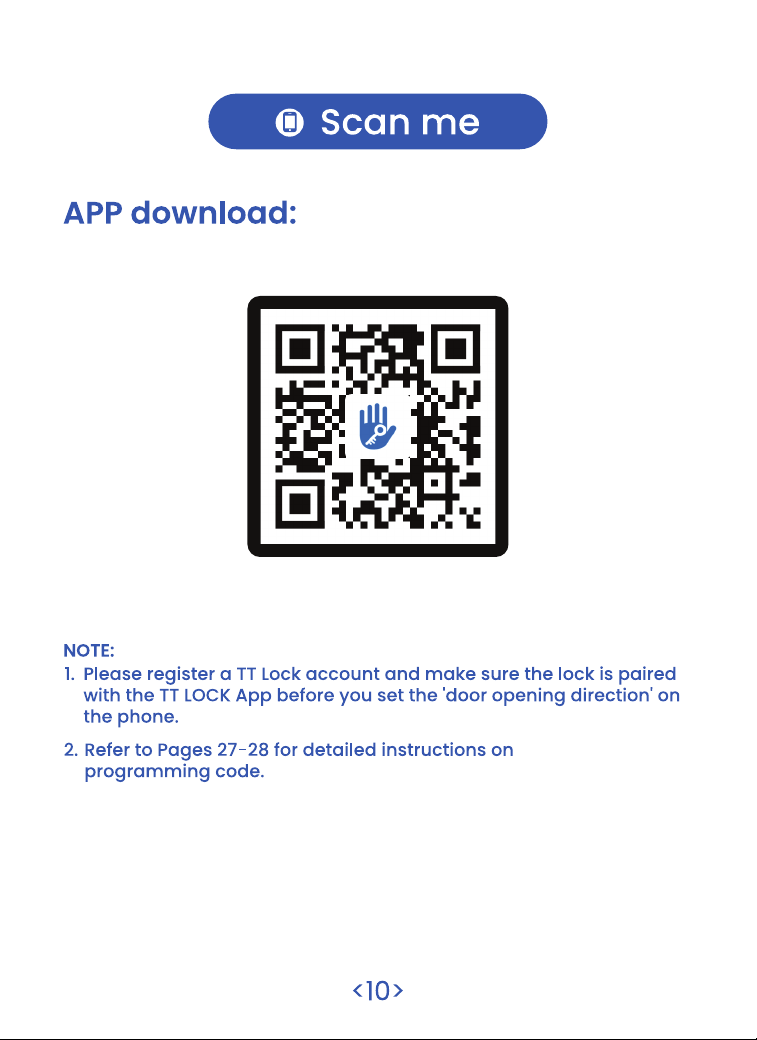 Scan me

APP download:

NOTE:
1. Please register a TT Lock account and make sure the lock is paired with the TT LOCK App before you set the 'door opening direction' on the phone.
2. Refer to Pages 27-28 for detailed instructions on programming code.

<10>